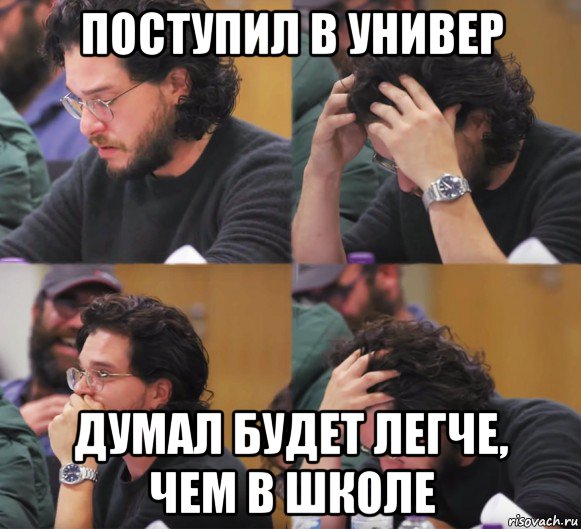 ПОСТУПИЛ В УНИВЕР

ДУМАЛ БУДЕТ ЛЕГЧЕ, ЧЕМ В ШКОЛЕ

risovach.ru